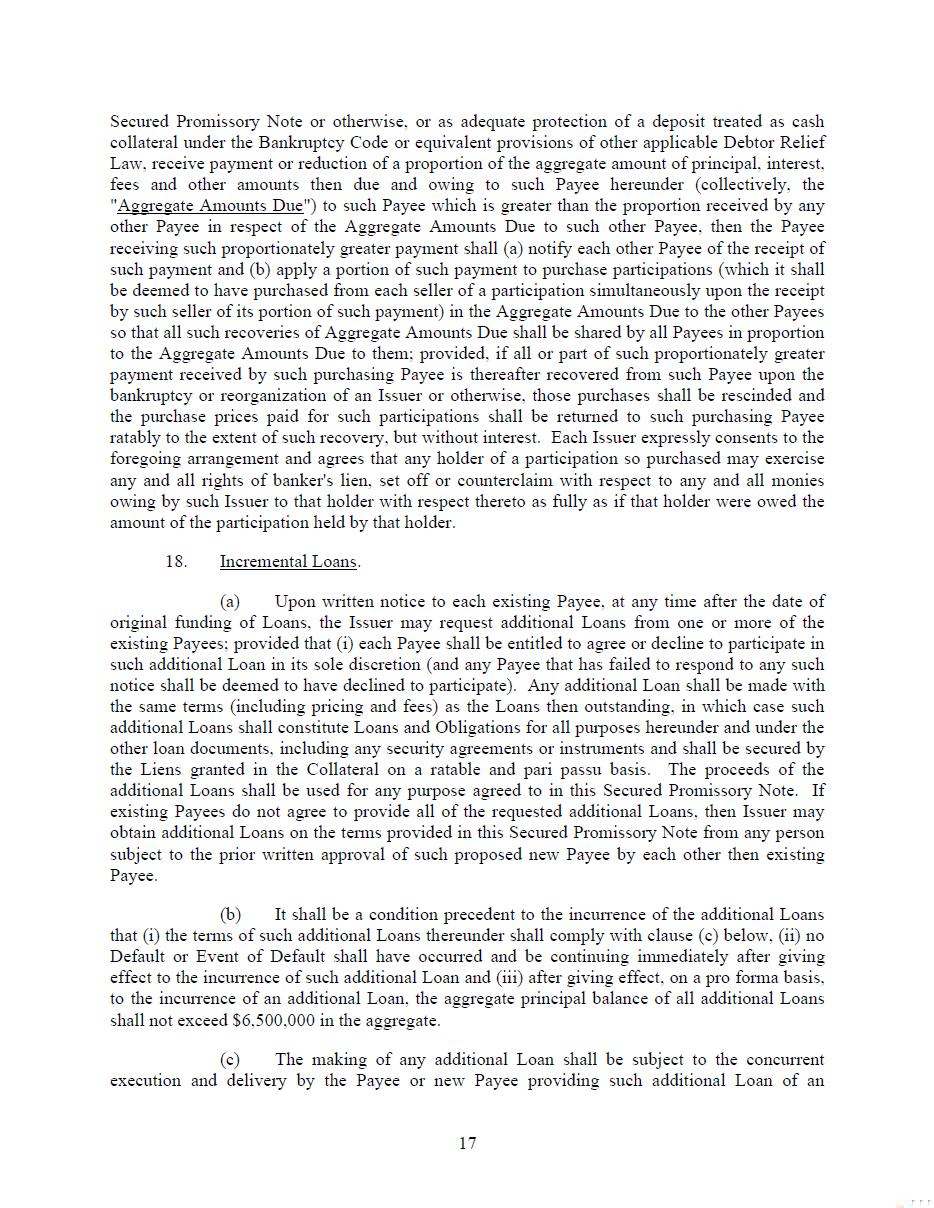 Secured Promissory Note or otherwise, or as adequate protection of a deposit treated as cash collateral under the Bankruptcy Code or equivalent provisions of other applicable Debtor Relief Law, receive payment or reduction of a proportion of the aggregate amount of principal, interest, fees and other amounts then due and owing to such Payee hereunder (collectively, the "Aggregate Amounts Due") to such Payee which is greater than the proportion received by any other Payee in respect of the Aggregate Amounts Due to such other Payee, then the Payee receiving such proportionately greater payment shall (a) notify each other Payee of the receipt of such payment and (b) apply a portion of such payment to purchase participations (which it shall be deemed to have purchased from each seller of a participation simultaneously upon the receipt by such seller of its portion of such payment) in the Aggregate Amounts Due to the other Payees so that all such recoveries of Aggregate Amounts Due shall be shared by all Payees in proportion to the Aggregate Amounts Due to them; provided, if all or part of such proportionately greater payment received by such purchasing Payee is thereafter recovered from such Payee upon the bankruptcy or reorganization of an Issuer or otherwise, those purchases shall be rescinded and the purchase prices paid for such participations shall be returned to such purchasing Payee ratably to the extent of such recovery, but without interest. Each Issuer expressly consents to the foregoing arrangement and agrees that any holder of a participation so purchased may exercise any and all rights of banker's lien, set off or counterclaim with respect to any and all monies owing by such Issuer to that holder with respect thereto as fully as if that holder were owed the amount of the participation held by that holder.

18. Incremental Loans.

(a) Upon written notice to each existing Payee, at any time after the date of original funding of Loans, the Issuer may request additional Loans from one or more of the existing Payees; provided that (i) each Payee shall be entitled to agree or decline to participate in such additional Loan in its sole discretion (and any Payee that has failed to respond to any such notice shall be deemed to have declined to participate). Any additional Loan shall be made with the same terms (including pricing and fees) as the Loans then outstanding, in which case such additional Loans shall constitute Loans and Obligations for all purposes hereunder and under the other loan documents, including any security agreements or instruments and shall be secured by the Liens granted in the Collateral on a ratable and pari passu basis. The proceeds of the additional Loans shall be used for any purpose agreed to in this Secured Promissory Note. If existing Payees do not agree to provide all of the requested additional Loans, then Issuer may obtain additional Loans on the terms provided in this Secured Promissory Note from any person subject to the prior written approval of such proposed new Payee by each other then existing Payee.

(b) It shall be a condition precedent to the incurrence of the additional Loans that (i) the terms of such additional Loans thereunder shall comply with clause (c) below, (ii) no Default or Event of Default shall have occurred and be continuing immediately after giving effect to the incurrence of such additional Loan and (iii) after giving effect, on a pro forma basis, to the incurrence of an additional Loan, the aggregate principal balance of all additional Loans shall not exceed $6,500,000 in the aggregate.

(c) The making of any additional Loan shall be subject to the concurrent execution and delivery by the Payee or new Payee providing such additional Loan of an

17